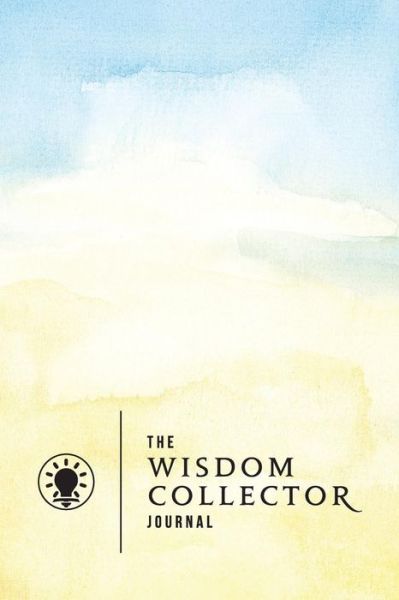 THE
WISDOM
COLLECTOR
JOURNAL